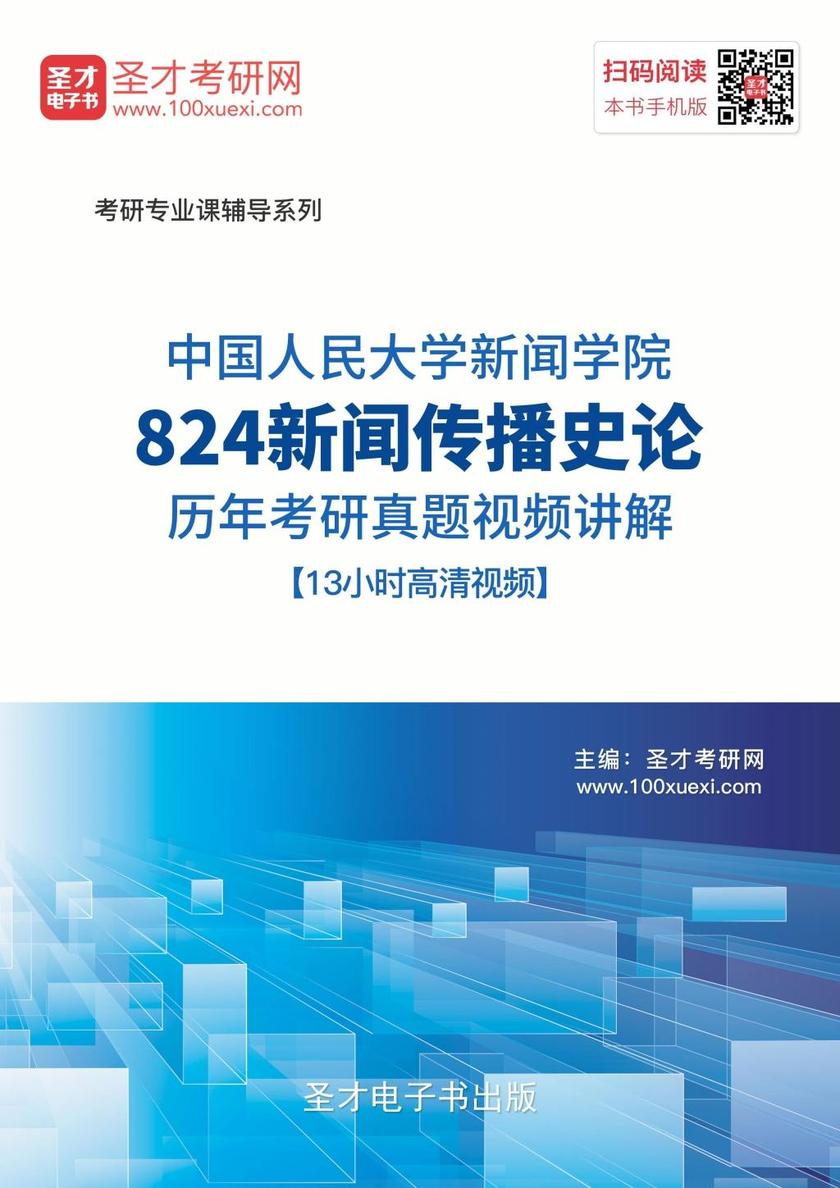 圣才
电子书
圣才考研网
www.100xuexi.com

扫码阅读
本书手机版

考研专业课辅导系列

中国人民大学新闻学院
824新闻传播史论
历年考研真题视频讲解
【13小时高清视频】

主编：圣才考研网
www.100xuexi.com

圣才电子书出版